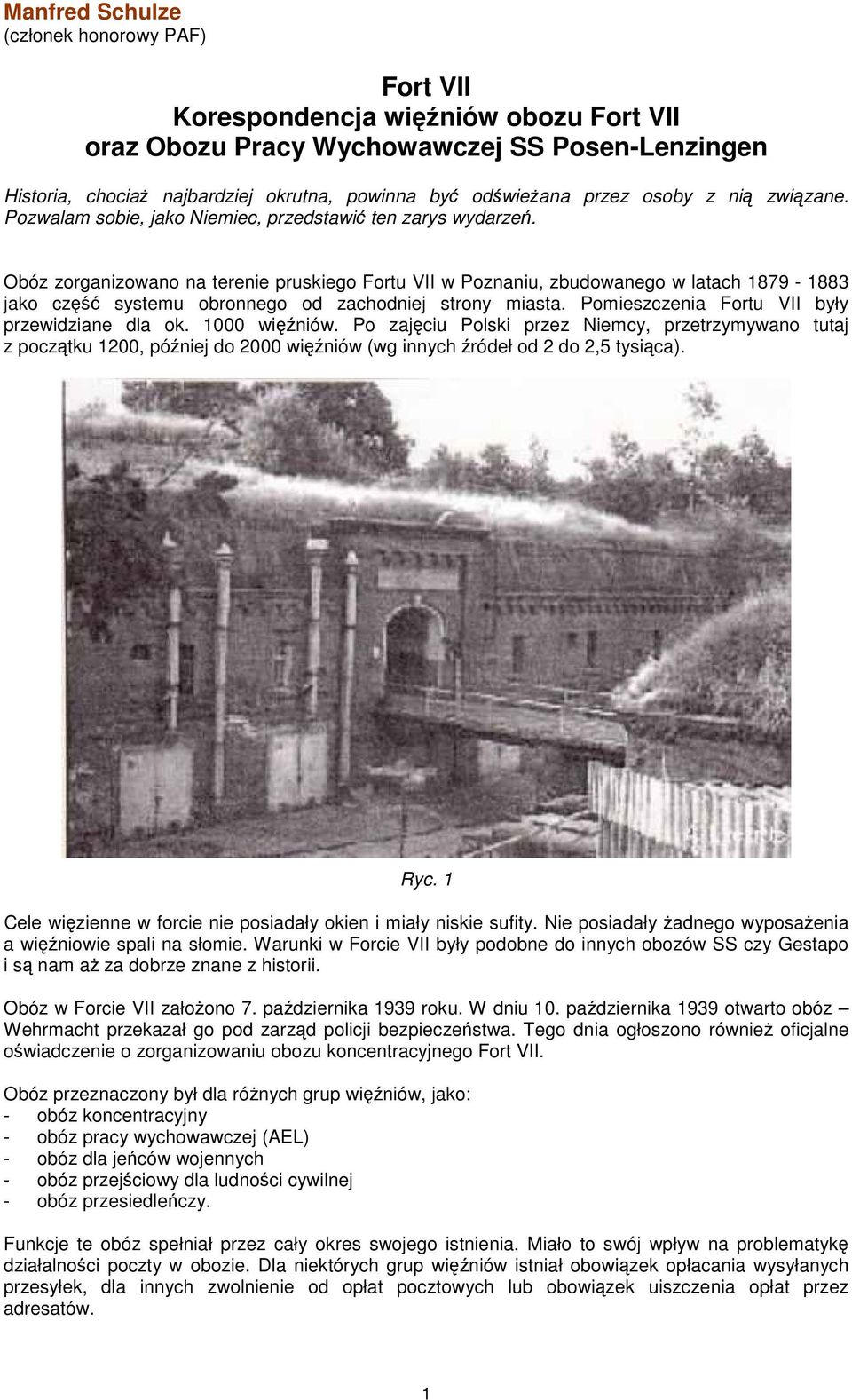 Manfred Schulze
(członek honorowy PAF)

Fort VII
Korespondencja więźniów obozu Fort VII
oraz Obozu Pracy Wychowawczej SS Posen-Lenzingen

Historia, chociaż najbardziej okrutna, powinna być odświeżana przez osoby z nią związane. Pozwalam sobie, jako Niemiec, przedstawić ten zarys wydarzeń.

Obóz zorganizowano na terenie pruskiego Fortu VII w Poznaniu, zbudowanego w latach 1879 - 1883 jako część systemu obronnego od zachodniej strony miasta. Pomieszczenia Fortu VII były przewidziane dla ok. 1000 więźniów. Po zajęciu Polski przez Niemcy, przetrzymywano tutaj z początku 1200, później do 2000 więźniów (wg innych źródeł od 2 do 2,5 tysiąca).

Ryc. 1

Cele więzienne w forcie nie posiadały okien i miały niskie sufity. Nie posiadały żadnego wyposażenia a więźniowie spali na słomie. Warunki w Forcie VII były podobne do innych obozów SS czy Gestapo i są nam aż za dobrze znane z historii.

Obóz w Forcie VII założono 7. października 1939 roku. W dniu 10. października 1939 otwarto obóz – Wehrmacht przekazał go pod zarząd policji bezpieczeństwa. Tego dnia ogłoszono również oficjalne oświadczenie o zorganizowaniu obozu koncentracyjnego Fort VII.

Obóz przeznaczony był dla różnych grup więźniów, jako:
- obóz koncentracyjny
- obóz pracy wychowawczej (AEL)
- obóz dla jeńców wojennych
- obóz przejściowy dla ludności cywilnej
- obóz przesiedleńczy.

Funkcje te obóz spełniał przez cały okres swojego istnienia. Miało to swój wpływ na problematykę działalności poczty w obozie. Dla niektórych grup więźniów istniał obowiązek opłacania wysyłanych przesyłek, dla innych zwolnienie od opłat pocztowych lub obowiązek uiszczenia opłat przez adresatów.

1